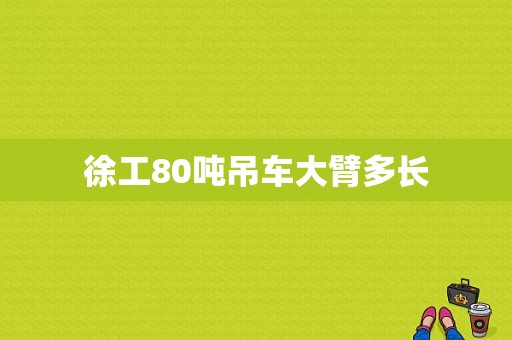 徐工80吨吊车大臂多长